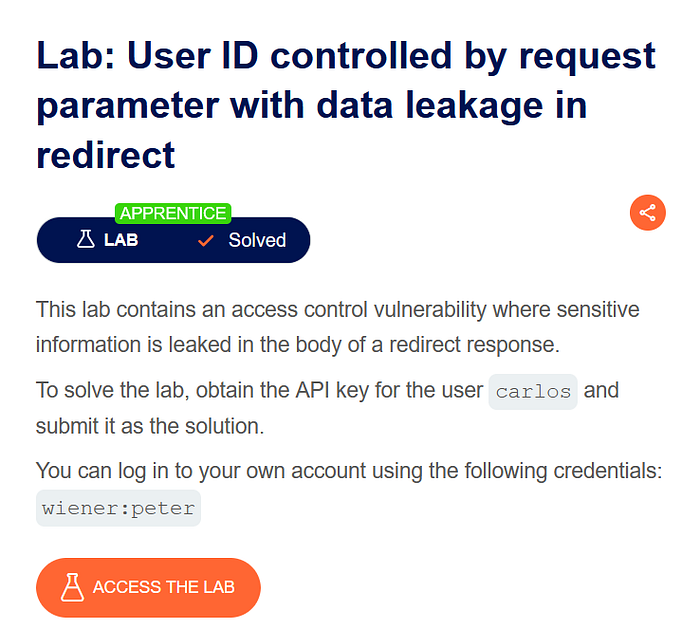 Lab: User ID controlled by request parameter with data leakage in redirect

APPRENTICE

LAB Solved

This lab contains an access control vulnerability where sensitive information is leaked in the body of a redirect response.

To solve the lab, obtain the API key for the user carlos and submit it as the solution.

You can log in to your own account using the following credentials: wiener:peter

ACCESS THE LAB